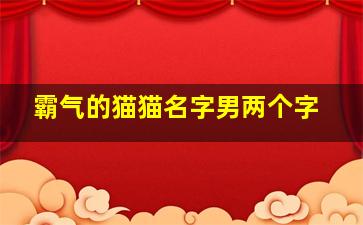 霸气的猫猫名字男两个字